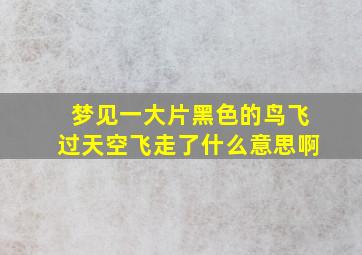 梦见一大片黑色的鸟飞过天空飞走了什么意思啊